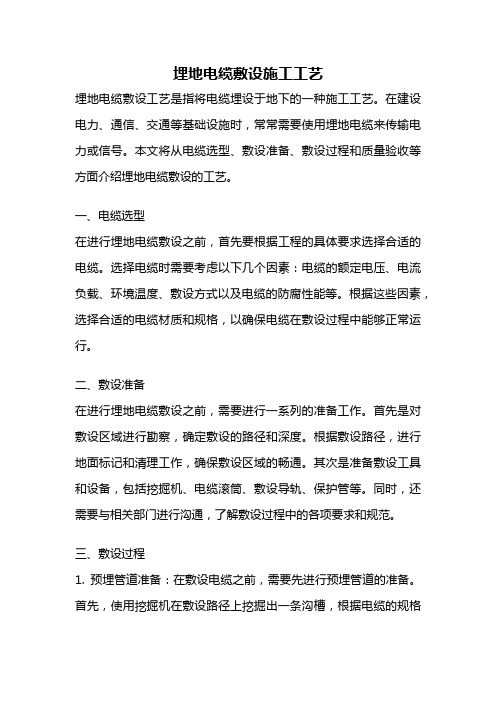 埋地电缆敷设施工工艺

埋地电缆敷设工艺是指将电缆埋设于地下的一种施工工艺。在建设电力、通信、交通等基础设施时，常常需要使用埋地电缆来传输电力或信号。本文将从电缆选型、敷设准备、敷设过程和质量验收等方面介绍埋地电缆敷设的工艺。

一、电缆选型

在进行埋地电缆敷设之前，首先要根据工程的具体要求选择合适的电缆。选择电缆时需要考虑以下几个因素：电缆的额定电压、电流负载、环境温度、敷设方式以及电缆的防腐性能等。根据这些因素，选择合适的电缆材质和规格，以确保电缆在敷设过程中能够正常运行。

二、敷设准备

在进行埋地电缆敷设之前，需要进行一系列的准备工作。首先是对敷设区域进行勘察，确定敷设的路径和深度。根据敷设路径，进行地面标记和清理工作，确保敷设区域的畅通。其次是准备敷设工具和设备，包括挖掘机、电缆滚筒、敷设导轨、保护管等。同时，还需要与相关部门进行沟通，了解敷设过程中的各项要求和规范。

三、敷设过程

1. 预埋管道准备：在敷设电缆之前，需要先进行预埋管道的准备。首先，使用挖掘机在敷设路径上挖掘出一条沟槽，根据电缆的规格